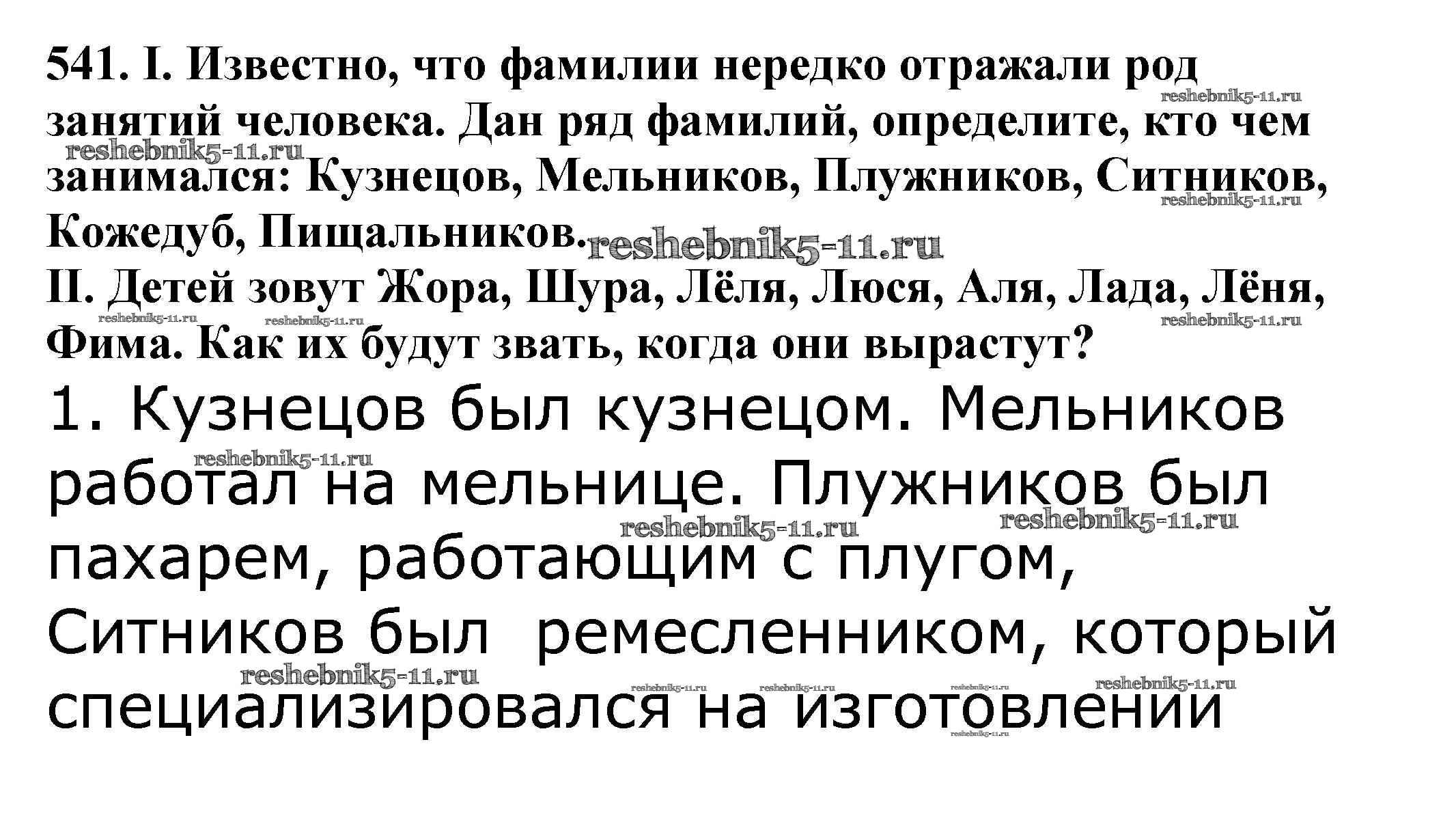 541. I. Известно, что фамилии нередко отражали род занятий человека. Дан ряд фамилий, определите, кто чем занимался: Кузнецов, Мельников, Плужников, Ситников, Кожедуб, Пищальников.

II. Детей зовут Жора, Шура, Лёля, Люся, Аля, Лада, Лёня, Фима. Как их будут звать, когда они вырастут?

1. Кузнецов был кузнецом. Мельников работал на мельнице. Плужников был пахарем, работающим с плугом, Ситников был ремесленником, который специализировался на изготовлении

reshebnik5-11.ru